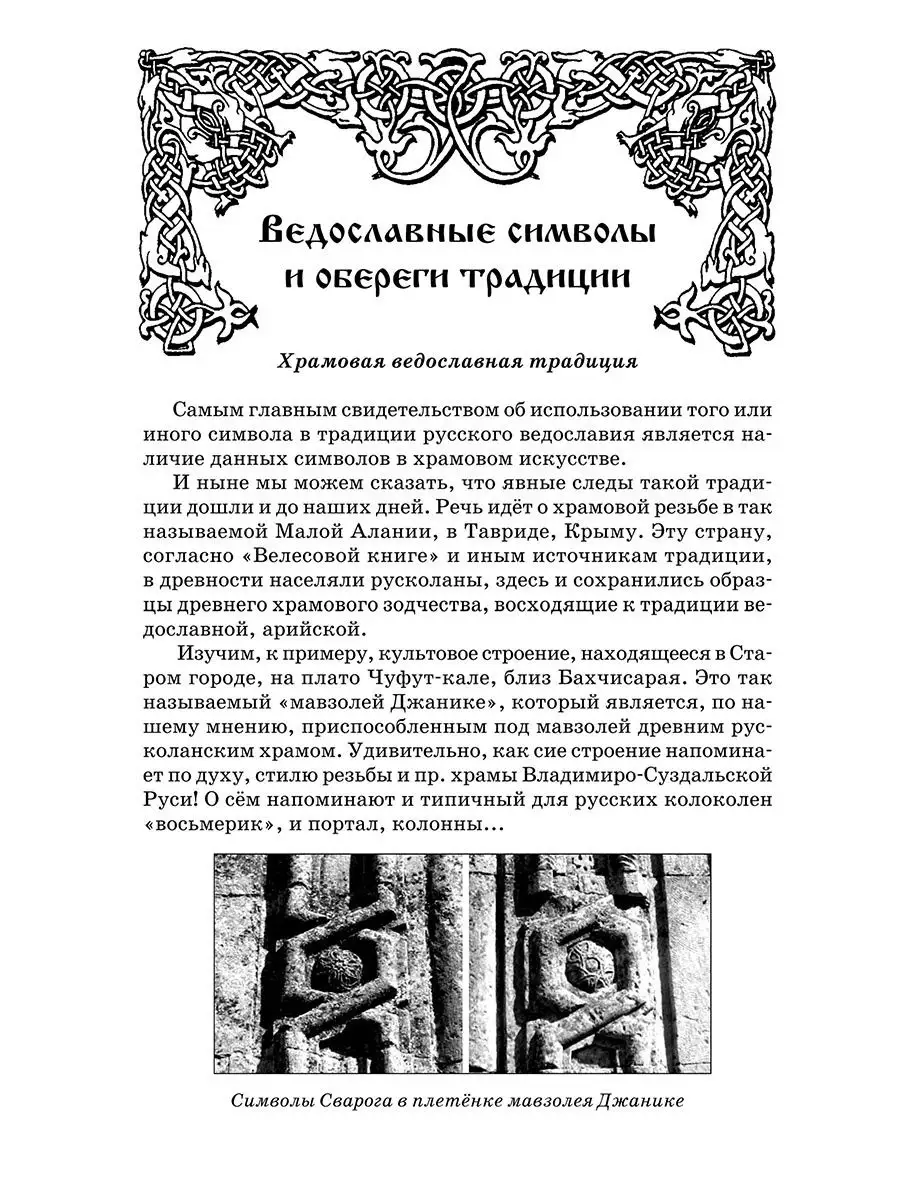 Ведославные символы и обереги традиции

Храмовая ведославная традиция

Самым главным свидетельством об использовании того или иного символа в традиции русского ведославия является наличие данных символов в храмовом искусстве.

И ныне мы можем сказать, что явные следы такой традиции дошли и до наших дней. Речь идёт о храмовой резьбе в так называемой Малой Алании, в Тавриде, Крыму. Эту страну, согласно «Велесовой книге» и иным источникам традиции, в древности населяли русколаны, здесь и сохранились образцы древнего храмового зодчества, восходящие к традиции ведославной, арийской.

Изучим, к примеру, культовое строение, находящееся в Старом городе, на плато Чуфут-кале, близ Бахчисарая. Это так называемый «мавзолей Джанике», который является, по нашему мнению, приспособленным под мавзолей древним русколанским храмом. Удивительно, как сие строение напоминает по духу, стилю резьбы и пр. храмы Владимиро-Суздальской Руси! О сём напоминают и типичный для русских колоколен «восьмерик», и портал, колонны...

Символы Сварога в плетёнке мавзолея Джанике